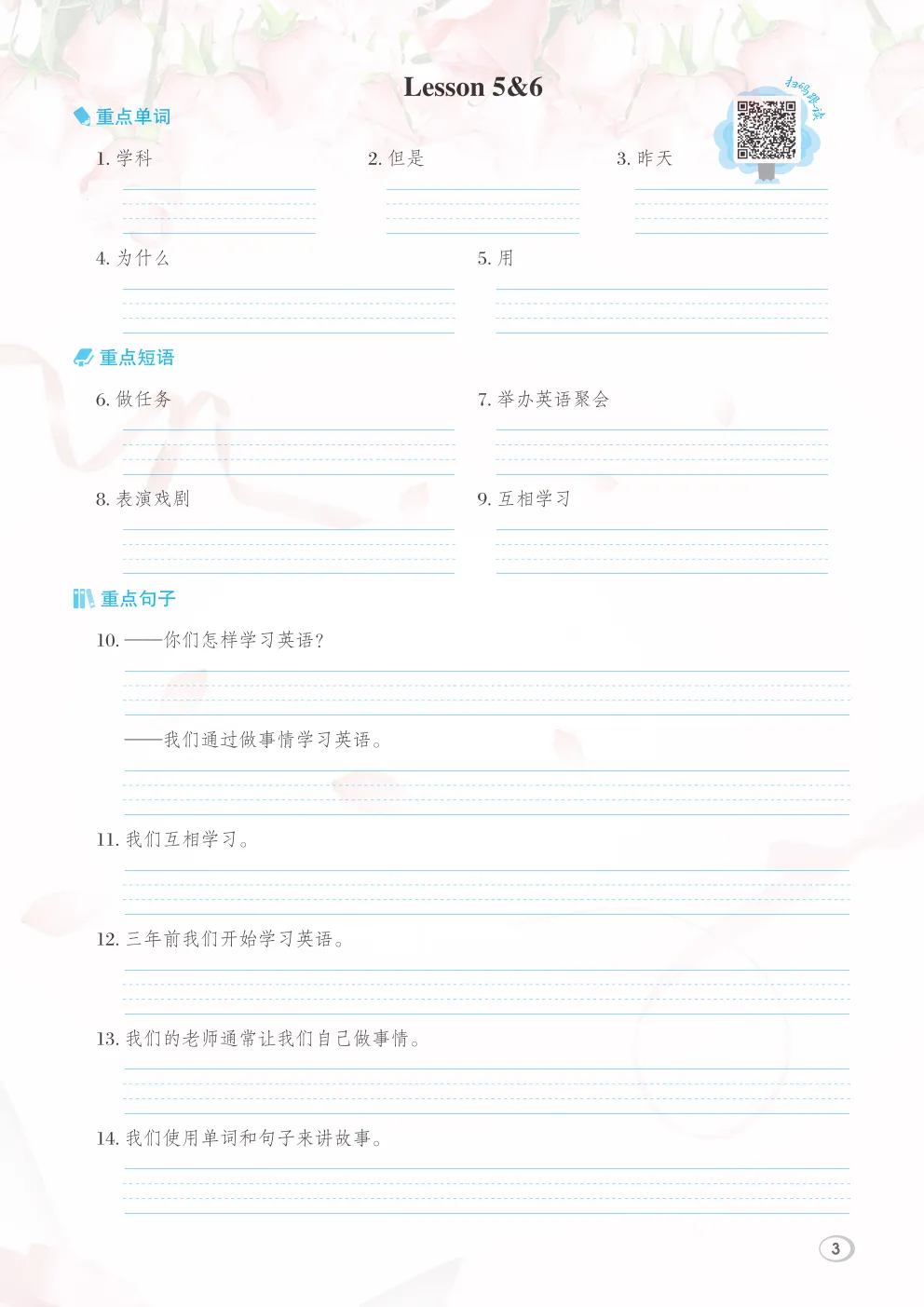 Lesson 5&6

扫码跟读

重点单词

1. 学科

2. 但是

3. 昨天

4. 为什么

5. 用

重点短语

6. 做任务

7. 举办英语聚会

8. 表演戏剧

9. 互相学习

重点句子

10. ——你们怎样学习英语?

——我们通过做事情学习英语。

11. 我们互相学习。

12. 三年前我们开始学习英语。

13. 我们的老师通常让我们自己做事情。

14. 我们使用单词和句子来讲故事。

3